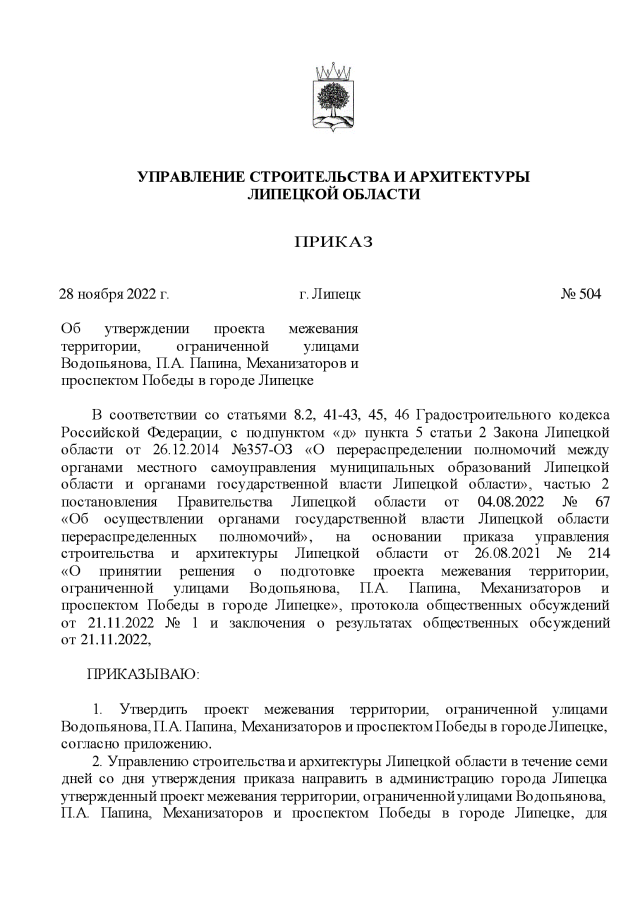 УПРАВЛЕНИЕ СТРОИТЕЛЬСТВА И АРХИТЕКТУРЫ ЛИПЕЦКОЙ ОБЛАСТИ

ПРИКАЗ

28 ноября 2022 г. г. Липецк № 504

Об утверждении проекта межевания территории, ограниченной улицами Водопьянова, П.А. Папина, Механизаторов и проспектом Победы в городе Липецке

В соответствии со статьями 8.2, 41-43, 45, 46 Градостроительного кодекса Российской Федерации, с подпунктом «д» пункта 5 статьи 2 Закона Липецкой области от 26.12.2014 №357-ОЗ «О перераспределении полномочий между органами местного самоуправления муниципальных образований Липецкой области и органами государственной власти Липецкой области», частью 2 постановления Правительства Липецкой области от 04.08.2022 № 67 «Об осуществлении органами государственной власти Липецкой области перераспределенных полномочий», на основании приказа управления строительства и архитектуры Липецкой области от 26.08.2021 № 214 «О принятии решения о подготовке проекта межевания территории, ограниченной улицами Водопьянова, П.А. Папина, Механизаторов и проспектом Победы в городе Липецке», протокола общественных обсуждений от 21.11.2022 № 1 и заключения о результатах общественных обсуждений от 21.11.2022,

ПРИКАЗЫВАЮ:

1. Утвердить проект межевания территории, ограниченной улицами Водопьянова, П.А. Папина, Механизаторов и проспектом Победы в городе Липецке, согласно приложению.

2. Управлению строительства и архитектуры Липецкой области в течение семи дней со дня утверждения приказа направить в администрацию города Липецка утвержденный проект межевания территории, ограниченной улицами Водопьянова, П.А. Папина, Механизаторов и проспектом Победы в городе Липецке, для